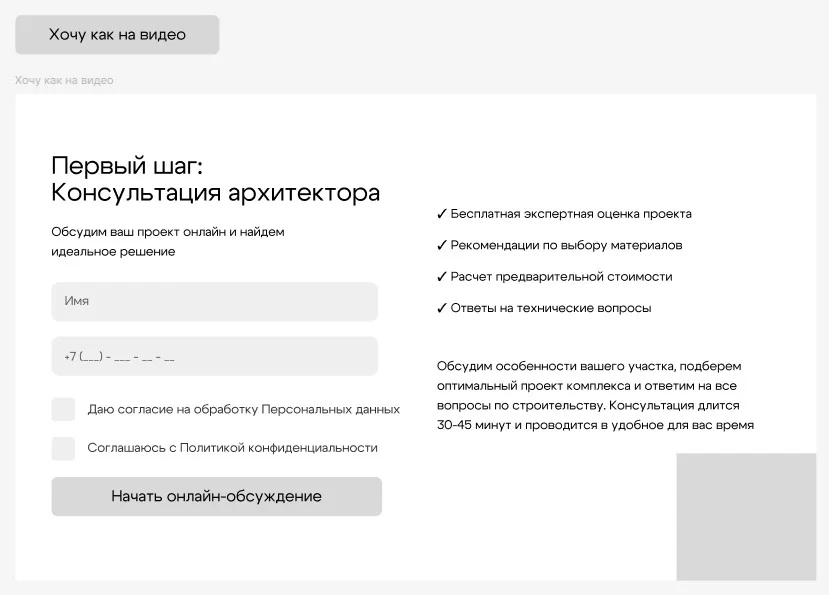 Хочу как на видео

Хочу как на видео

Первый шаг:
Консультация архитектора

Обсудим ваш проект онлайн и найдем идеальное решение

Имя

+7 (___) - ___ - __ - __

Даю согласие на обработку Персональных данных

Соглашаюсь с Политикой конфиденциальности

Начать онлайн-обсуждение

✓ Бесплатная экспертная оценка проекта

✓ Рекомендации по выбору материалов

✓ Расчет предварительной стоимости

✓ Ответы на технические вопросы

Обсудим особенности вашего участка, подберем оптимальный проект комплекса и ответим на все вопросы по строительству. Консультация длится 30-45 минут и проводится в удобное для вас время